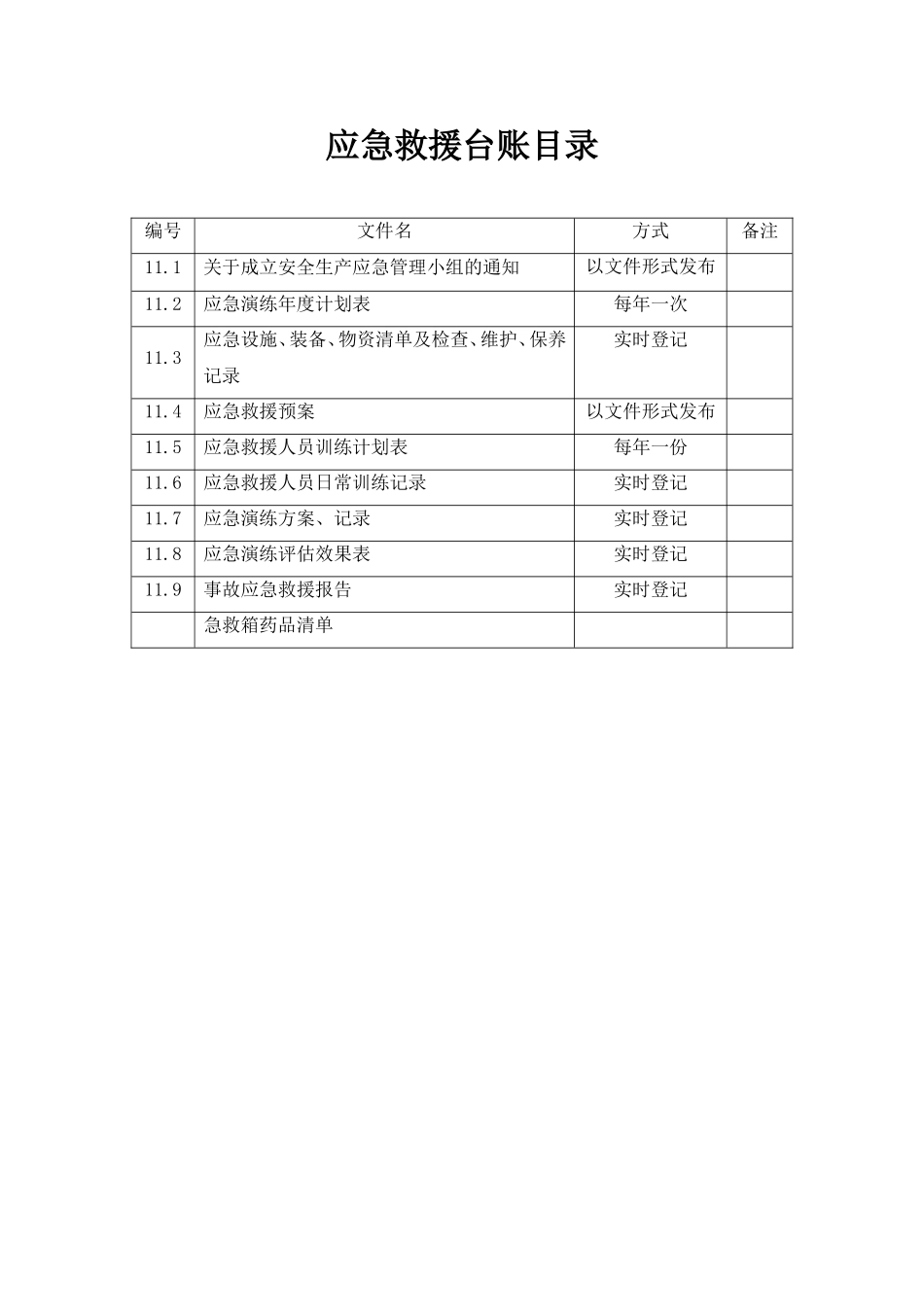 应急救援台账目录

| 编号 | 文件名 | 方式 | 备注 |
|---|---|---|---|
| 11.1 | 关于成立安全生产应急管理小组的通知 | 以文件形式发布 | |
| 11.2 | 应急演练年度计划表 | 每年一次 | |
| 11.3 | 应急设施、装备、物资清单及检查、维护、保养记录 | 实时登记 | |
| 11.4 | 应急救援预案 | 以文件形式发布 | |
| 11.5 | 应急救援人员训练计划表 | 每年一份 | |
| 11.6 | 应急救援人员日常训练记录 | 实时登记 | |
| 11.7 | 应急演练方案、记录 | 实时登记 | |
| 11.8 | 应急演练评估效果表 | 实时登记 | |
| 11.9 | 事故应急救援报告 | 实时登记 | |
| | 急救箱药品清单 | | |